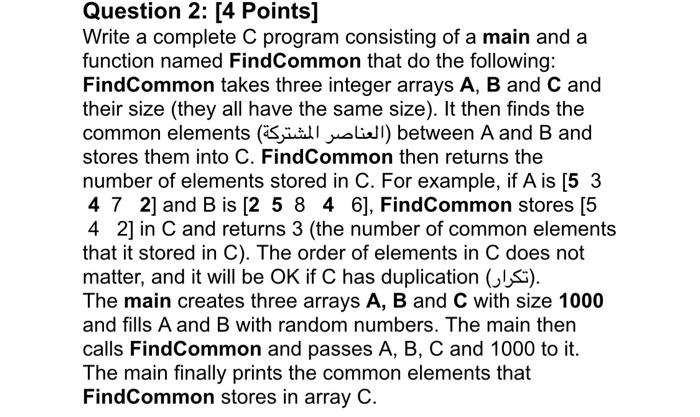 Question 2: [4 Points]
Write a complete C program consisting of a main and a function named FindCommon that do the following:
FindCommon takes three integer arrays A, B and C and their size (they all have the same size). It then finds the common elements (العناصر المشتركة) between A and B and stores them into C. FindCommon then returns the number of elements stored in C. For example, if A is [5 3 4 7 2] and B is [2 5 8 4 6], FindCommon stores [5 4 2] in C and returns 3 (the number of common elements that it stored in C). The order of elements in C does not matter, and it will be OK if C has duplication (تكرار).
The main creates three arrays A, B and C with size 1000 and fills A and B with random numbers. The main then calls FindCommon and passes A, B, C and 1000 to it.
The main finally prints the common elements that FindCommon stores in array C.